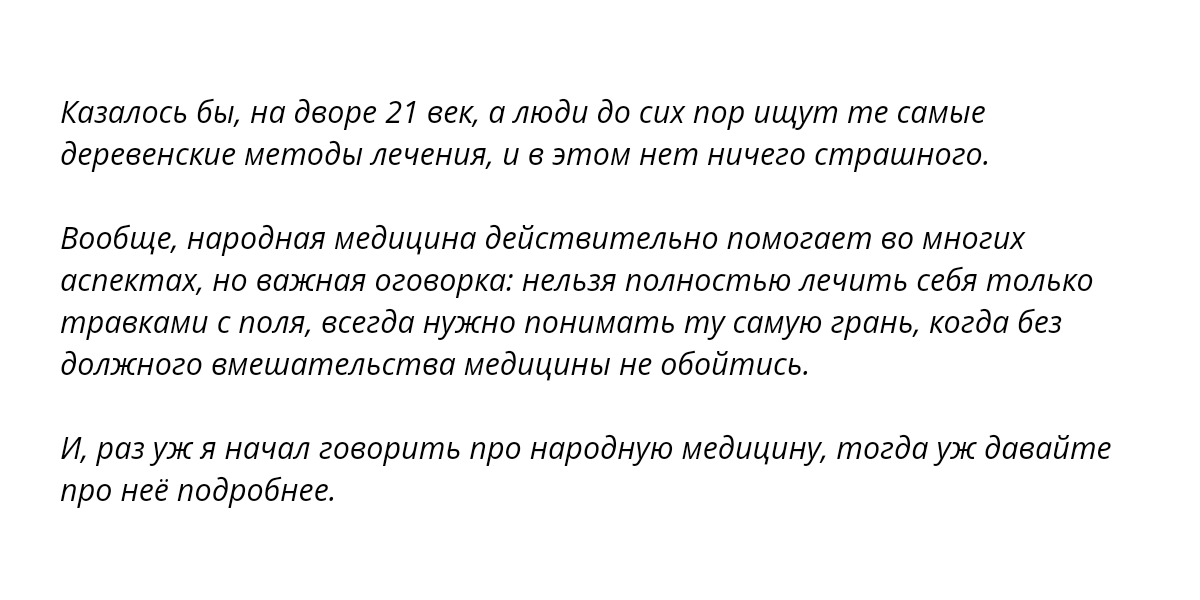 Казалось бы, на дворе 21 век, а люди до сих пор ищут те самые деревенские методы лечения, и в этом нет ничего страшного.

Вообще, народная медицина действительно помогает во многих аспектах, но важная оговорка: нельзя полностью лечить себя только травками с поля, всегда нужно понимать ту самую грань, когда без должного вмешательства медицины не обойтись.

И, раз уж я начал говорить про народную медицину, тогда уж давайте про неё подробнее.